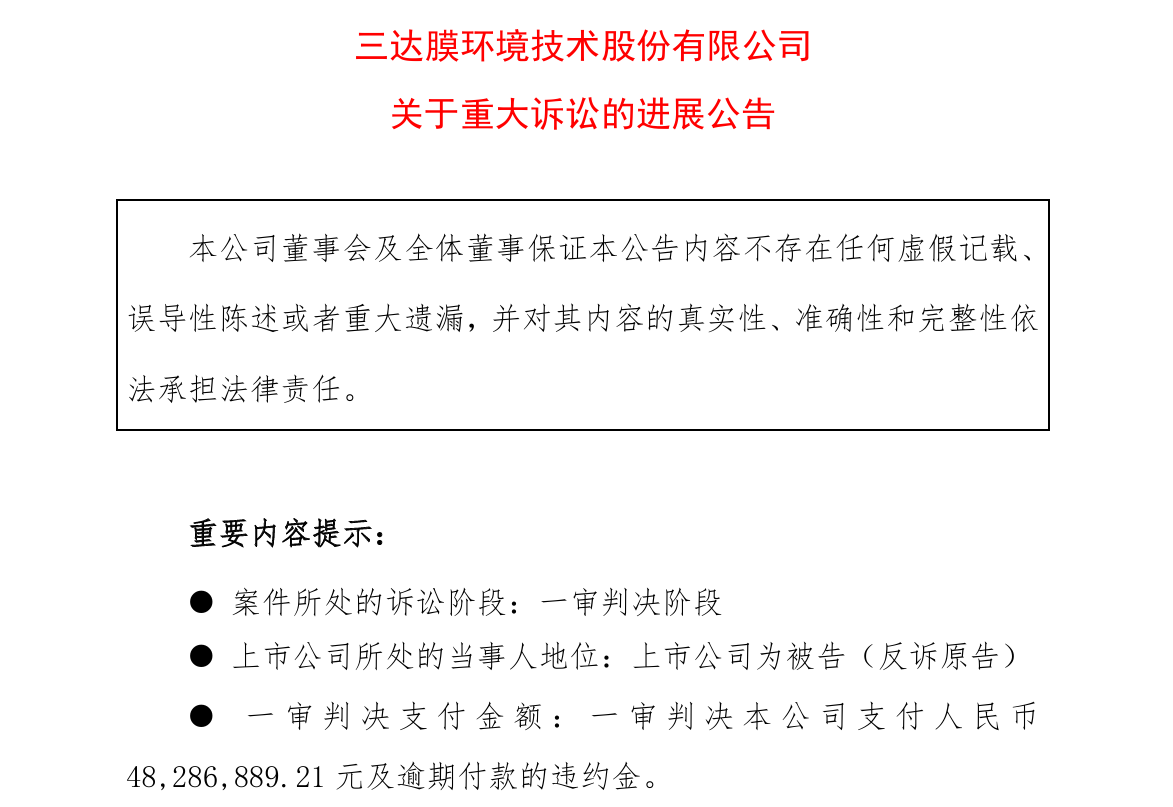 三达膜环境技术股份有限公司

关于重大诉讼的进展公告

本公司董事会及全体董事保证本公告内容不存在任何虚假记载、误导性陈述或者重大遗漏，并对其内容的真实性、准确性和完整性依法承担法律责任。

重要内容提示：

● 案件所处的诉讼阶段：一审判决阶段

● 上市公司所处的当事人地位：上市公司为被告（反诉原告）

● 一审判决支付金额：一审判决本公司支付人民币 48,286,889.21 元及逾期付款的违约金。